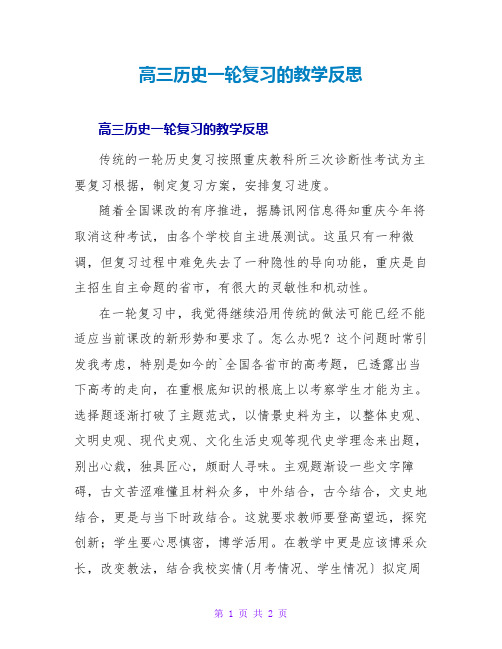 高三历史一轮复习的教学反思

高三历史一轮复习的教学反思

传统的一轮历史复习按照重庆教科所三次诊断性考试为主要复习根据，制定复习方案，安排复习进度。

随着全国课改的有序推进，据腾讯网信息得知重庆今年将取消这种考试，由各个学校自主进展测试。这虽只有一种微调，但复习过程中难免失去了一种隐性的导向功能，重庆是自主招生自主命题的省市，有很大的灵敏性和机动性。

在一轮复习中，我觉得继续沿用传统的做法可能已经不能适应当前课改的新形势和要求了。怎么办呢？这个问题时常引发我考虑，特别是如今的`全国各省市的高考题，已透露出当下高考的走向，在重根底知识的根底上以考察学生才能为主。选择题逐渐打破了主题范式，以情景史料为主，以整体史观、文明史观、现代史观、文化生活史观等现代史学理念来出题，别出心裁，独具匠心，颇耐人寻味。主观题渐设一些文字障碍，古文苦涩难懂且材料众多，中外结合，古今结合，文史地结合，更是与当下时政结合。这就要求教师要登高望远，探究创新；学生要心思慎密，博学活用。在教学中更是应该博采众长，改变教法，结合我校实情(月考情况、学生情况〕拟定周

第 1 页 共 2 页